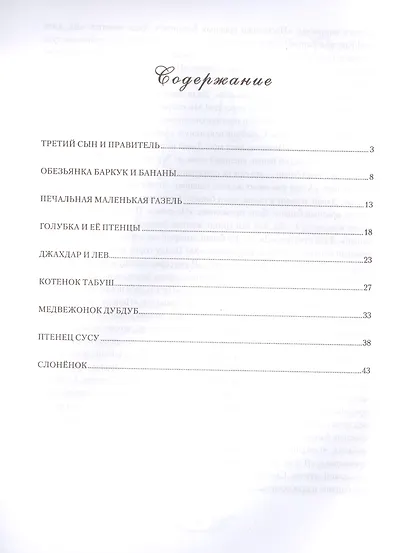 Содержание

ТРЕТИЙ СЫН И ПРАВИТЕЛЬ 3

ОБЕЗЬЯНКА БАРКУК И БАНАНЫ 8

ПЕЧАЛЬНАЯ МАЛЕНЬКАЯ ГАЗЕЛЬ 13

ГОЛУБКА И ЕЁ ПТЕНЦЫ 18

ДЖАХДАР И ЛЕВ 23

КОТЕНОК ТАБУШ 27

МЕДВЕЖОНОК ДУБДУБ 33

ПТЕНЕЦ СУСУ 38

СЛОНЁНОК 43